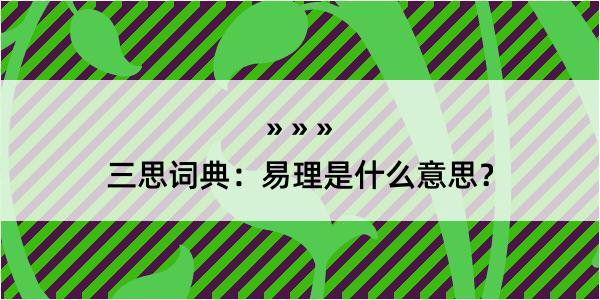 » » »

三思词典：易理是什么意思？